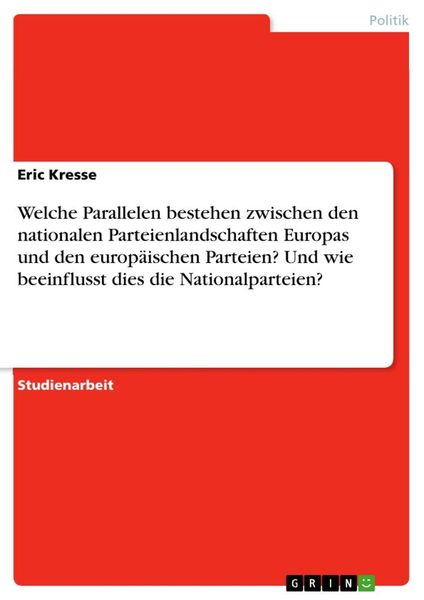 Politik

Eric Kresse

Welche Parallelen bestehen zwischen den nationalen Parteienlandschaften Europas und den europäischen Parteien? Und wie beeinflusst dies die Nationalparteien?

Studienarbeit

GRIN